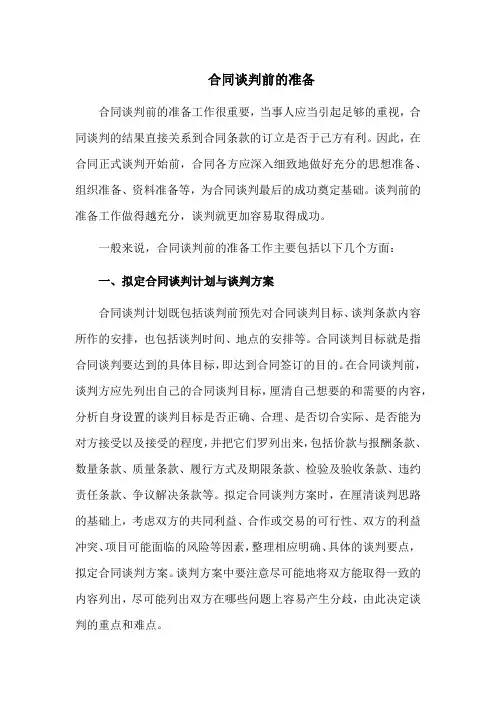 合同谈判前的准备

合同谈判前的准备工作很重要，当事人应当引起足够的重视，合同谈判的结果直接关系到合同条款的订立是否于己方有利。因此，在合同正式谈判开始前，合同各方应深入细致地做好充分的思想准备、组织准备、资料准备等，为合同谈判最后的成功奠定基础。谈判前的准备工作做得越充分，谈判就更加容易取得成功。

一般来说，合同谈判前的准备工作主要包括以下几个方面：

一、拟定合同谈判计划与谈判方案

合同谈判计划既包括谈判前预先对合同谈判目标、谈判条款内容所作的安排，也包括谈判时间、地点的安排等。合同谈判目标就是指合同谈判要达到的具体目标，即达到合同签订的目的。在合同谈判前，谈判方应先列出自己的合同谈判目标，厘清自己想要的和需要的内容，分析自身设置的谈判目标是否正确、合理、是否切合实际、是否能为对方接受以及接受的程度，并把它们罗列出来，包括价款与报酬条款、数量条款、质量条款、履行方式及期限条款、检验及验收条款、违约责任条款、争议解决条款等。拟定合同谈判方案时，在厘清谈判思路的基础上，考虑双方的共同利益、合作或交易的可行性、双方的利益冲突、项目可能面临的风险等因素，整理相应明确、具体的谈判要点，拟定合同谈判方案。谈判方案中要注意尽可能地将双方能取得一致的内容列出，尽可能列出双方在哪些问题上容易产生分歧，由此决定谈判的重点和难点。